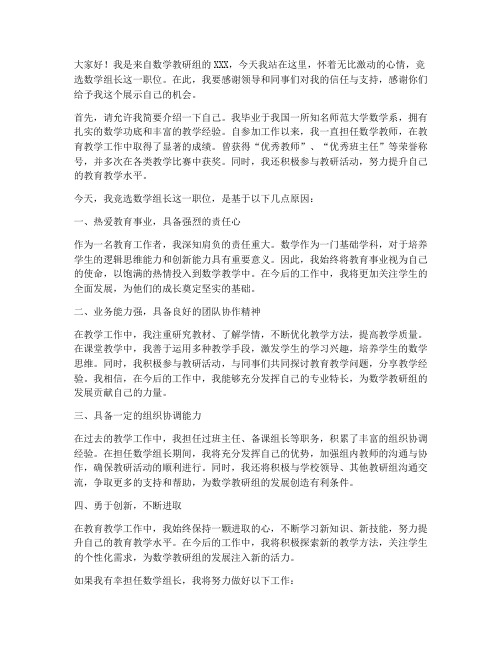 大家好！我是来自数学教研组的XXX，今天我站在这里，怀着无比激动的心情，竞选数学组长这一职位。在此，我要感谢领导和同事们对我的信任与支持，感谢你们给予我这个展示自己的机会。

首先，请允许我简要介绍一下自己。我毕业于我国一所知名师范大学数学系，拥有扎实的数学功底和丰富的教学经验。自参加工作以来，我一直担任数学教师，在教育教学工作中取得了显著的成绩。曾获得“优秀教师”、“优秀班主任”等荣誉称号，并多次在各类教学比赛中获奖。同时，我还积极参与教研活动，努力提升自己的教育教学水平。

今天，我竞选数学组长这一职位，是基于以下几点原因：

一、热爱教育事业，具备强烈的责任心

作为一名教育工作者，我深知肩负的责任重大。数学作为一门基础学科，对于培养学生的逻辑思维能力和创新能力具有重要意义。因此，我始终将教育事业视为自己的使命，以饱满的热情投入到数学教学中。在今后的工作中，我将更加关注学生的全面发展，为他们的成长奠定坚实的基础。

二、业务能力强，具备良好的团队协作精神

在教学工作中，我注重研究教材、了解学情，不断优化教学方法，提高教学质量。在课堂教学中，我善于运用多种教学手段，激发学生的学习兴趣，培养学生的数学思维。同时，我积极参与教研活动，与同事们共同探讨教育教学问题，分享教学经验。我相信，在今后的工作中，我能够充分发挥自己的专业特长，为数学教研组的发展贡献自己的力量。

三、具备一定的组织协调能力

在过去的教学工作中，我担任过班主任、备课组长等职务，积累了丰富的组织协调经验。在担任数学组长期间，我将充分发挥自己的优势，加强组内教师的沟通与协作，确保教研活动的顺利进行。同时，我还将积极与学校领导、其他教研组沟通交流，争取更多的支持和帮助，为数学教研组的发展创造有利条件。

四、勇于创新，不断进取

在教育教学工作中，我始终保持一颗进取的心，不断学习新知识、新技能，努力提升自己的教育教学水平。在今后的工作中，我将积极探索新的教学方法，关注学生的个性化需求，为数学教研组的发展注入新的活力。

如果我有幸担任数学组长，我将努力做好以下工作：